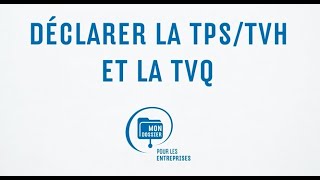 DÉCLARER LA TPS/TVH ET LA TVQ

MON DOSSIER

POUR LES ENTREPRISES